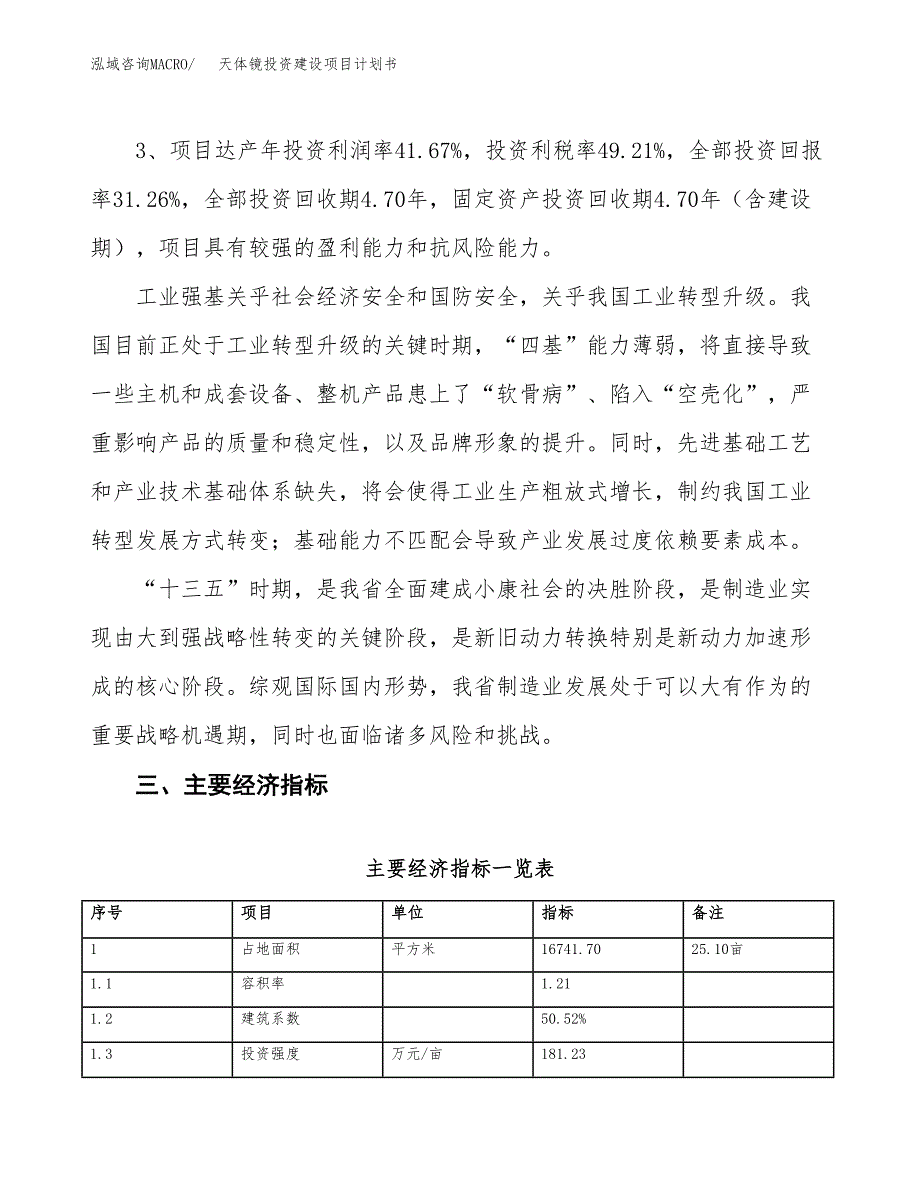 泓域咨询MACRO/　天体镜投资建设项目计划书

3、项目达产年投资利润率41.67%，投资利税率49.21%，全部投资回报率31.26%，全部投资回收期4.70年，固定资产投资回收期4.70年（含建设期），项目具有较强的盈利能力和抗风险能力。

工业强基关乎社会经济安全和国防安全，关乎我国工业转型升级。我国目前正处于工业转型升级的关键时期，“四基”能力薄弱，将直接导致一些主机和成套设备、整机产品患上了“软骨病”、陷入“空壳化”，严重影响产品的质量和稳定性，以及品牌形象的提升。同时，先进基础工艺和产业技术基础体系缺失，将会使得工业生产粗放式增长，制约我国工业转型发展方式转变；基础能力不匹配会导致产业发展过度依赖要素成本。

“十三五”时期，是我省全面建成小康社会的决胜阶段，是制造业实现由大到强战略性转变的关键阶段，是新旧动力转换特别是新动力加速形成的核心阶段。综观国际国内形势，我省制造业发展处于可以大有作为的重要战略机遇期，同时也面临诸多风险和挑战。

三、主要经济指标

主要经济指标一览表

| 序号 | 项目 | 单位 | 指标 | 备注 |
|---|---|---|---|---|
| 1 | 占地面积 | 平方米 | 16741.70 | 25.10亩 |
| 1.1 | 容积率 |  | 1.21 |  |
| 1.2 | 建筑系数 |  | 50.52% |  |
| 1.3 | 投资强度 | 万元/亩 | 181.23 |  |